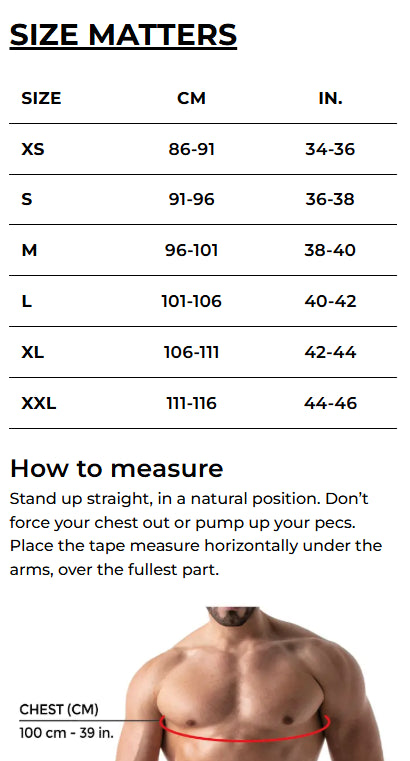 SIZE MATTERS

| SIZE | CM | IN. |
|---|---|---|
| XS | 86-91 | 34-36 |
| S | 91-96 | 36-38 |
| M | 96-101 | 38-40 |
| L | 101-106 | 40-42 |
| XL | 106-111 | 42-44 |
| XXL | 111-116 | 44-46 |

How to measure

Stand up straight, in a natural position. Don't force your chest out or pump up your pecs. Place the tape measure horizontally under the arms, over the fullest part.

CHEST (CM)
100 cm - 39 in.